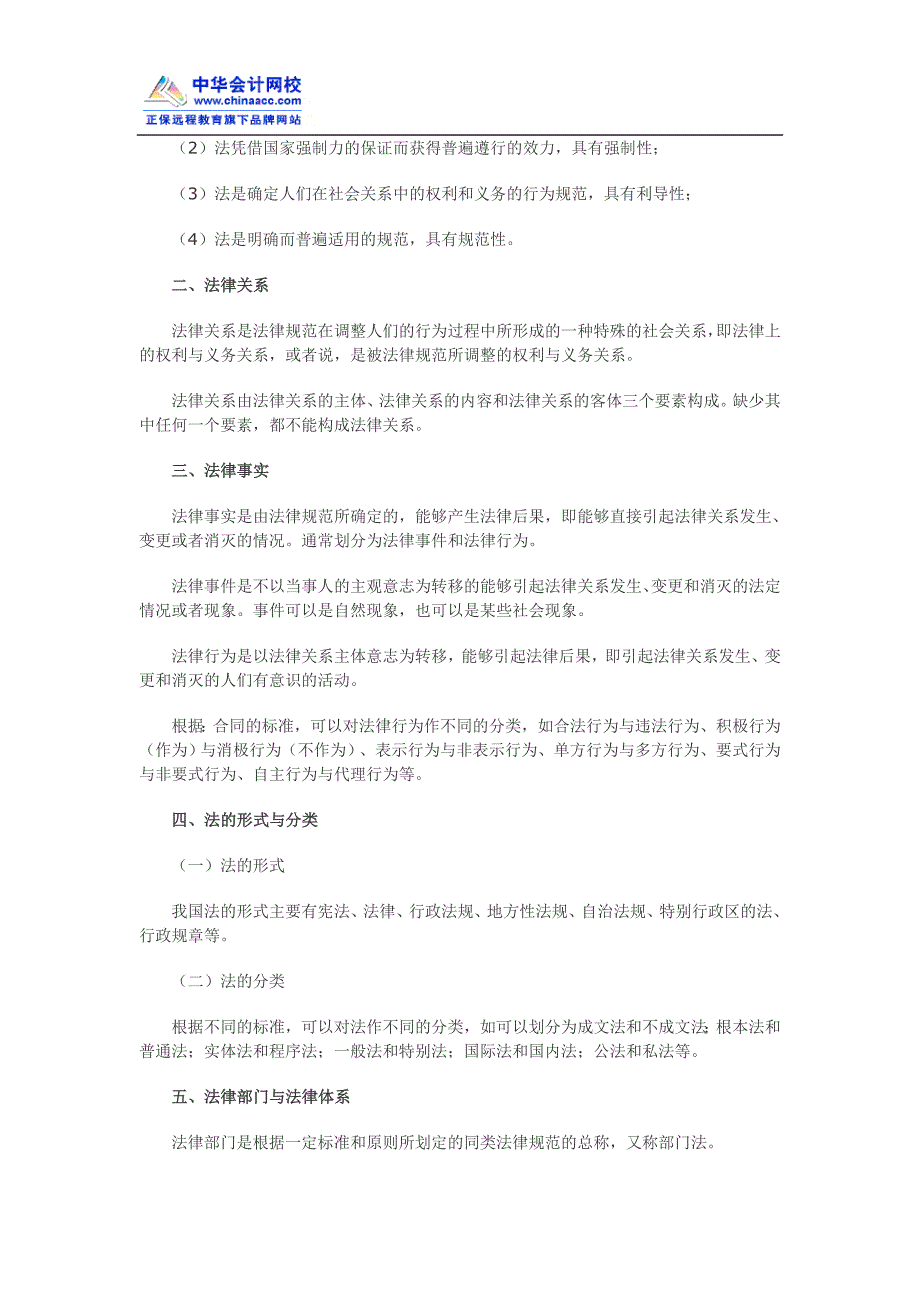 中华会计网校
www.chinaacc.com
正保远程教育旗下品牌网站

（2）法凭借国家强制力的保证而获得普遍遵行的效力，具有强制性；

（3）法是确定人们在社会关系中的权利和义务的行为规范，具有利导性；

（4）法是明确而普遍适用的规范，具有规范性。

二、法律关系

法律关系是法律规范在调整人们的行为过程中所形成的一种特殊的社会关系，即法律上的权利与义务关系，或者说，是被法律规范所调整的权利与义务关系。

法律关系由法律关系的主体、法律关系的内容和法律关系的客体三个要素构成。缺少其中任何一个要素，都不能构成法律关系。

三、法律事实

法律事实是由法律规范所确定的，能够产生法律后果，即能够直接引起法律关系发生、变更或者消灭的情况。通常划分为法律事件和法律行为。

法律事件是不以当事人的主观意志为转移的能够引起法律关系发生、变更和消灭的法定情况或者现象。事件可以是自然现象，也可以是某些社会现象。

法律行为是以法律关系主体意志为转移，能够引起法律后果，即引起法律关系发生、变更和消灭的人们有意识的活动。

根据 合同的标准，可以对法律行为作不同的分类，如合法行为与违法行为、积极行为（作为）与消极行为（不作为）、表示行为与非表示行为、单方行为与多方行为、要式行为与非要式行为、自主行为与代理行为等。

四、法的形式与分类

（一）法的形式

我国法的形式主要有宪法、法律、行政法规、地方性法规、自治法规、特别行政区的法、行政规章等。

（二）法的分类

根据不同的标准，可以对法作不同的分类，如可以划分为成文法和不成文法；根本法和普通法；实体法和程序法；一般法和特别法；国际法和国内法；公法和私法等。

五、法律部门与法律体系

法律部门是根据一定标准和原则所划定的同类法律规范的总称，又称部门法。